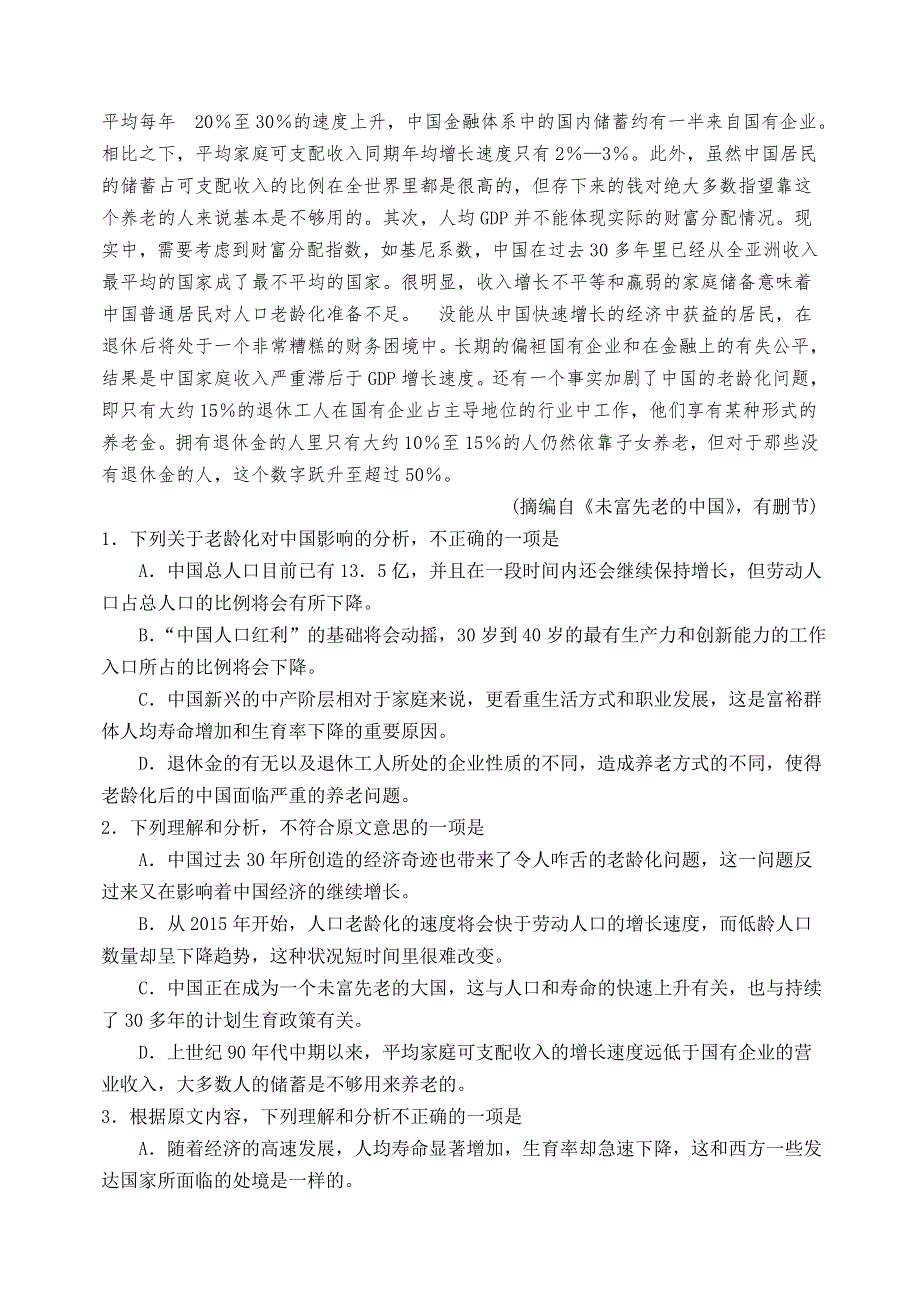 平均每年 20%至30%的速度上升，中国金融体系中的国内储蓄约有一半来自国有企业。相比之下，平均家庭可支配收入同期年均增长速度只有2%—3%。此外，虽然中国居民的储蓄占可支配收入的比例在全世界里都是很高的，但存下来的钱对绝大多数指望靠这个养老的人来说基本是不够用的。其次，人均GDP并不能体现实际的财富分配情况。现实中，需要考虑到财富分配指数，如基尼系数，中国在过去30多年里已经从全亚洲收入最平均的国家成了最不平均的国家。很明显，收入增长不平等和羸弱的家庭储备意味着中国普通居民对人口老龄化准备不足。 没能从中国快速增长的经济中获益的居民，在退休后将处于一个非常糟糕的财务困境中。长期的偏袒国有企业和在金融上的有失公平，结果是中国家庭收入严重滞后于GDP增长速度。还有一个事实加剧了中国的老龄化问题，即只有大约15%的退休工人在国有企业占主导地位的行业中工作，他们享有某种形式的养老金。拥有退休金的人里只有大约10%至15%的人仍然依靠子女养老，但对于那些没有退休金的人，这个数字跃升至超过50%。

(摘编自《未富先老的中国》，有删节)

1．下列关于老龄化对中国影响的分析，不正确的一项是

A．中国总人口目前已有13．5亿，并且在一段时间内还会继续保持增长，但劳动人口占总人口的比例将会有所下降。

B．“中国人口红利”的基础将会动摇，30岁到40岁的最有生产力和创新能力的工作入口所占的比例将会下降。

C．中国新兴的中产阶层相对于家庭来说，更看重生活方式和职业发展，这是富裕群体人均寿命增加和生育率下降的重要原因。

D．退休金的有无以及退休工人所处的企业性质的不同，造成养老方式的不同，使得老龄化后的中国面临严重的养老问题。

2．下列理解和分析，不符合原文意思的一项是

A．中国过去30年所创造的经济奇迹也带来了令人咋舌的老龄化问题，这一问题反过来又在影响着中国经济的继续增长。

B．从2015年开始，人口老龄化的速度将会快于劳动人口的增长速度，而低龄人口数量却呈下降趋势，这种状况短时间里很难改变。

C．中国正在成为一个未富先老的大国，这与人口和寿命的快速上升有关，也与持续了30多年的计划生育政策有关。

D．上世纪90年代中期以来，平均家庭可支配收入的增长速度远低于国有企业的营业收入，大多数人的储蓄是不够用来养老的。

3．根据原文内容，下列理解和分析不正确的一项是

A．随着经济的高速发展，人均寿命显著增加，生育率却急速下降，这和西方一些发达国家所面临的处境是一样的。